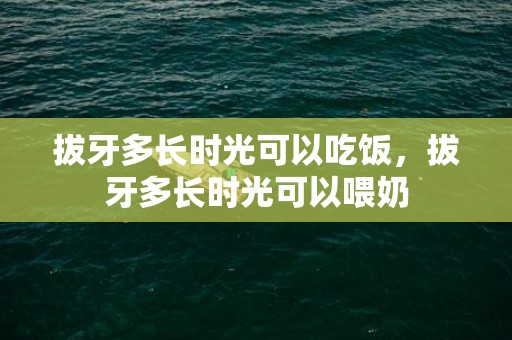 拔牙多长时光可以吃饭，拔牙多长时光可以喂奶